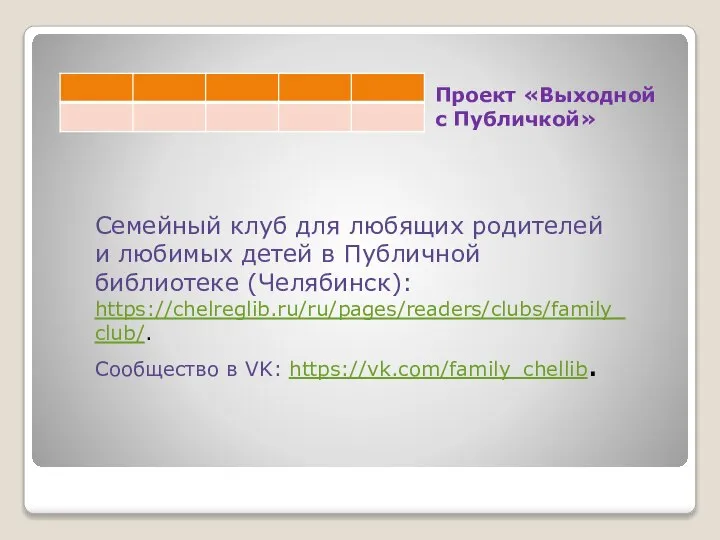 Проект «Выходной с Публичкой»

Семейный клуб для любящих родителей и любимых детей в Публичной библиотеке (Челябинск): https://chelreglib.ru/ru/pages/readers/clubs/family_club/.

Сообщество в VK: https://vk.com/family_chellib.